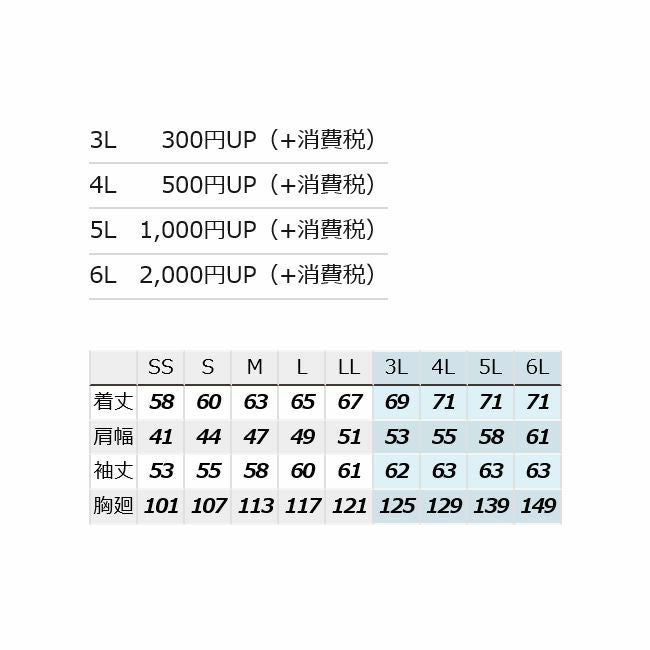 3L 300円UP（+消費税）

4L 500円UP（+消費税）

5L 1,000円UP（+消費税）

6L 2,000円UP（+消費税）

|  | SS | S | M | L | LL | 3L | 4L | 5L | 6L |
|---|---|---|---|---|---|---|---|---|---|
| 着丈 | 58 | 60 | 63 | 65 | 67 | 69 | 71 | 71 | 71 |
| 肩幅 | 41 | 44 | 47 | 49 | 51 | 53 | 55 | 58 | 61 |
| 袖丈 | 53 | 55 | 58 | 60 | 61 | 62 | 63 | 63 | 63 |
| 胸廻 | 101 | 107 | 113 | 117 | 121 | 125 | 129 | 139 | 149 |